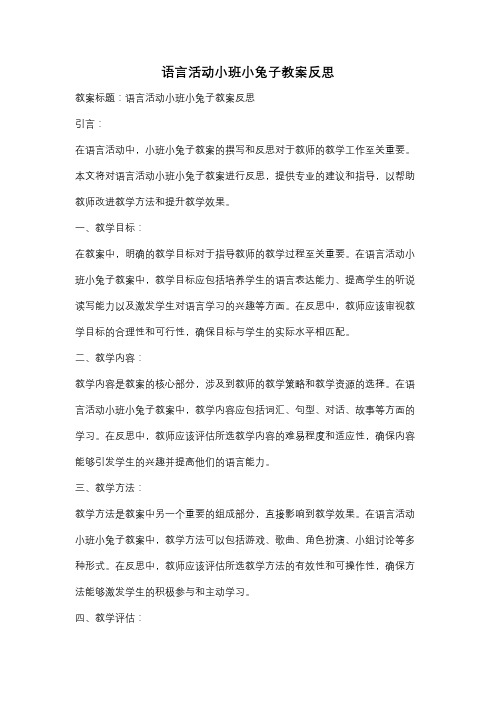 语言活动小班小兔子教案反思

教案标题：语言活动小班小兔子教案反思

引言：

在语言活动中，小班小兔子教案的撰写和反思对于教师的教学工作至关重要。本文将对语言活动小班小兔子教案进行反思，提供专业的建议和指导，以帮助教师改进教学方法和提升教学效果。

一、教学目标：

在教案中，明确的教学目标对于指导教师的教学过程至关重要。在语言活动小班小兔子教案中，教学目标应包括培养学生的语言表达能力、提高学生的听说读写能力以及激发学生对语言学习的兴趣等方面。在反思中，教师应该审视教学目标的合理性和可行性，确保目标与学生的实际水平相匹配。

二、教学内容：

教学内容是教案的核心部分，涉及到教师的教学策略和教学资源的选择。在语言活动小班小兔子教案中，教学内容应包括词汇、句型、对话、故事等方面的学习。在反思中，教师应该评估所选教学内容的难易程度和适应性，确保内容能够引发学生的兴趣并提高他们的语言能力。

三、教学方法：

教学方法是教案中另一个重要的组成部分，直接影响到教学效果。在语言活动小班小兔子教案中，教学方法可以包括游戏、歌曲、角色扮演、小组讨论等多种形式。在反思中，教师应该评估所选教学方法的有效性和可操作性，确保方法能够激发学生的积极参与和主动学习。

四、教学评估：